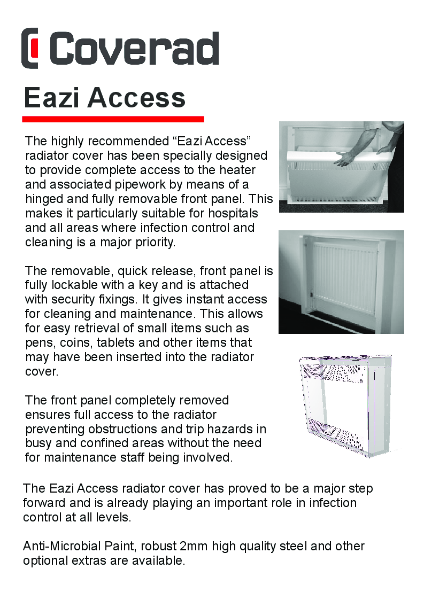 Coverad

Eazi Access

The highly recommended “Eazi Access” radiator cover has been specially designed to provide complete access to the heater and associated pipework by means of a hinged and fully removable front panel. This makes it particularly suitable for hospitals and all areas where infection control and cleaning is a major priority.

The removable, quick release, front panel is fully lockable with a key and is attached with security fixings. It gives instant access for cleaning and maintenance. This allows for easy retrieval of small items such as pens, coins, tablets and other items that may have been inserted into the radiator cover.

The front panel completely removed ensures full access to the radiator preventing obstructions and trip hazards in busy and confined areas without the need for maintenance staff being involved.

The Eazi Access radiator cover has proved to be a major step forward and is already playing an important role in infection control at all levels.

Anti-Microbial Paint, robust 2mm high quality steel and other optional extras are available.